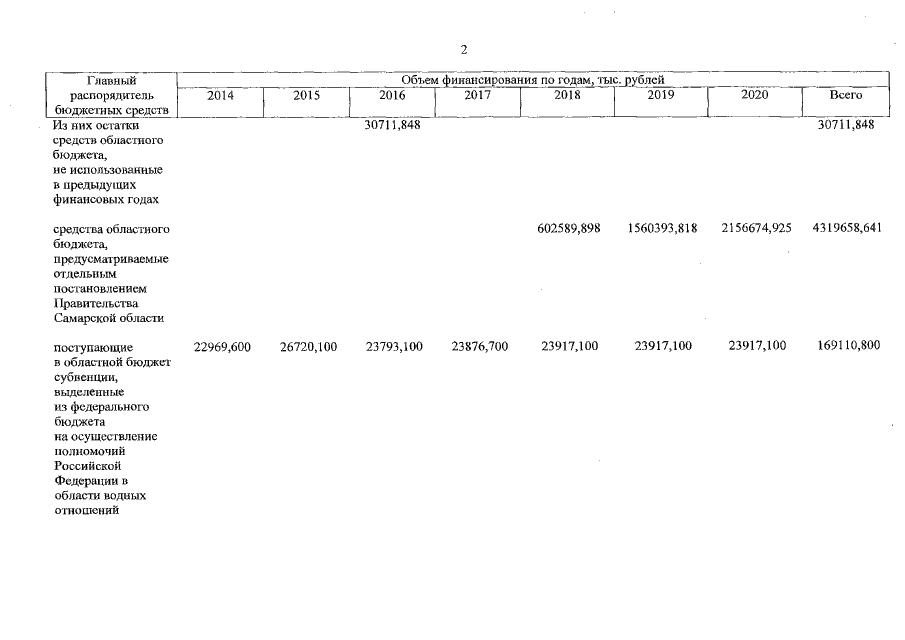 2

| Главный распорядитель бюджетных средств | Объем финансирования по годам, тыс. рублей | | | | | | | |
|---|---|---|---|---|---|---|---|---|
| | 2014 | 2015 | 2016 | 2017 | 2018 | 2019 | 2020 | Всего |
| Из них остатки средств областного бюджета, не использованные в предыдущих финансовых годах | | | 30711,848 | | | | | 30711,848 |
| средства областного бюджета, предусматриваемые отдельным постановлением Правительства Самарской области | | | | | 602589,898 | 1560393,818 | 2156674,925 | 4319658,641 |
| поступающие в областной бюджет субвенции, выделенные из федерального бюджета на осуществление полномочий Российской Федерации в области водных отношений | 22969,600 | 26720,100 | 23793,100 | 23876,700 | 23917,100 | 23917,100 | 23917,100 | 169110,800 |